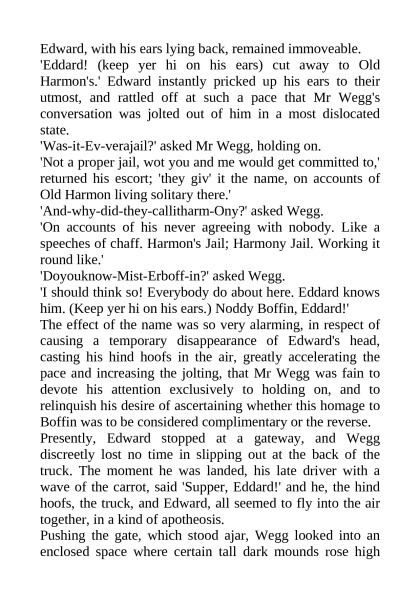 Edward, with his ears lying back, remained immoveable.
'Eddard! (keep yer hi on his ears) cut away to Old Harmon's.' Edward instantly pricked up his ears to their utmost, and rattled off at such a pace that Mr Wegg's conversation was jolted out of him in a most dislocated state.
'Was-it-Ev-verajail?' asked Mr Wegg, holding on.
'Not a proper jail, wot you and me would get committed to,' returned his escort; 'they giv' it the name, on accounts of Old Harmon living solitary there.'
'And-why-did-they-callitharm-Ony?' asked Wegg.
'On accounts of his never agreeing with nobody. Like a speeches of chaff. Harmon's Jail; Harmony Jail. Working it round like.'
'Doyouknow-Mist-Erboff-in?' asked Wegg.
'I should think so! Everybody do about here. Eddard knows him. (Keep yer hi on his ears.) Noddy Boffin, Eddard!'
The effect of the name was so very alarming, in respect of causing a temporary disappearance of Edward's head, casting his hind hoofs in the air, greatly accelerating the pace and increasing the jolting, that Mr Wegg was fain to devote his attention exclusively to holding on, and to relinquish his desire of ascertaining whether this homage to Boffin was to be considered complimentary or the reverse.
Presently, Edward stopped at a gateway, and Wegg discreetly lost no time in slipping out at the back of the truck. The moment he was landed, his late driver with a wave of the carrot, said 'Supper, Eddard!' and he, the hind hoofs, the truck, and Edward, all seemed to fly into the air together, in a kind of apotheosis.
Pushing the gate, which stood ajar, Wegg looked into an enclosed space where certain tall dark mounds rose high